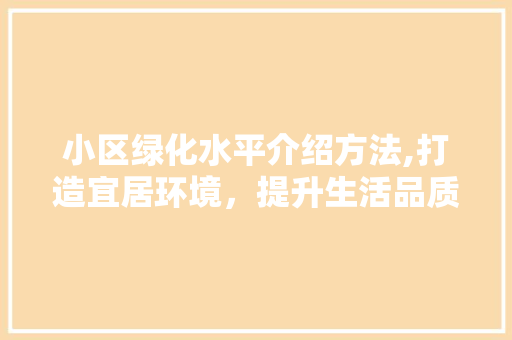 小区绿化水平介绍方法,打造宜居环境，提升生活品质